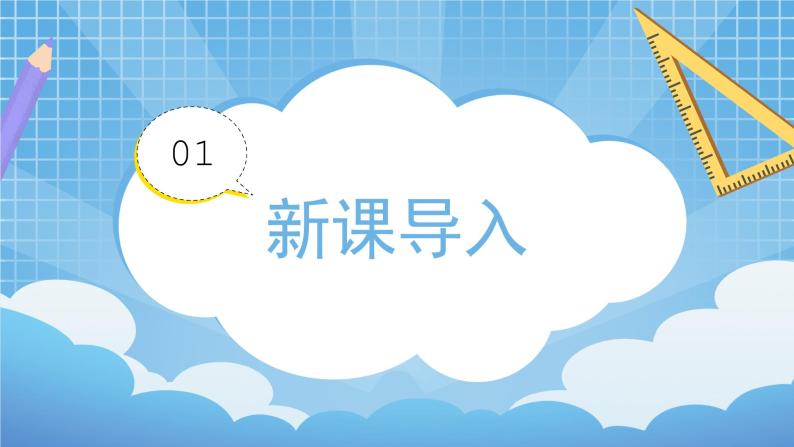 01

新课导入